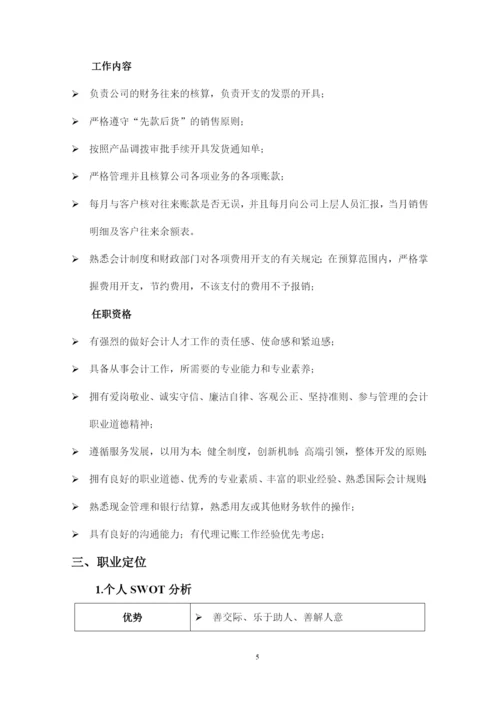 工作内容

➢ 负责公司的财务往来的核算，负责开支的发票的开具；

➢ 严格遵守“先款后货”的销售原则；

➢ 按照产品调拨审批手续开具发货通知单；

➢ 严格管理并且核算公司各项业务的各项账款；

➢ 每月与客户核对往来账款是否无误，并且每月向公司上层人员汇报，当月销售明细及客户往来余额表。

➢ 熟悉会计制度和财政部门对各项费用开支的有关规定；在预算范围内，严格掌握费用开支，节约费用，不该支付的费用不予报销；

任职资格

➢ 有强烈的做好会计人才工作的责任感、使命感和紧迫感；

➢ 具备从事会计工作，所需要的专业能力和专业素养；

➢ 拥有爱岗敬业、诚实守信、廉洁自律、客观公正、坚持准则、参与管理的会计职业道德精神；

➢ 遵循服务发展，以用为本；健全制度，创新机制；高端引领，整体开发的原则；

➢ 拥有良好的职业道德、优秀的专业素质、丰富的职业经验、熟悉国际会计规则；

➢ 熟悉现金管理和银行结算，熟悉用友或其他财务软件的操作；

➢ 具有良好的沟通能力；有代理记账工作经验优先考虑；

三、职业定位

1.个人 SWOT 分析

| 优势 | ➢ 善交际、乐于助人、善解人意 |
|---|---|

5